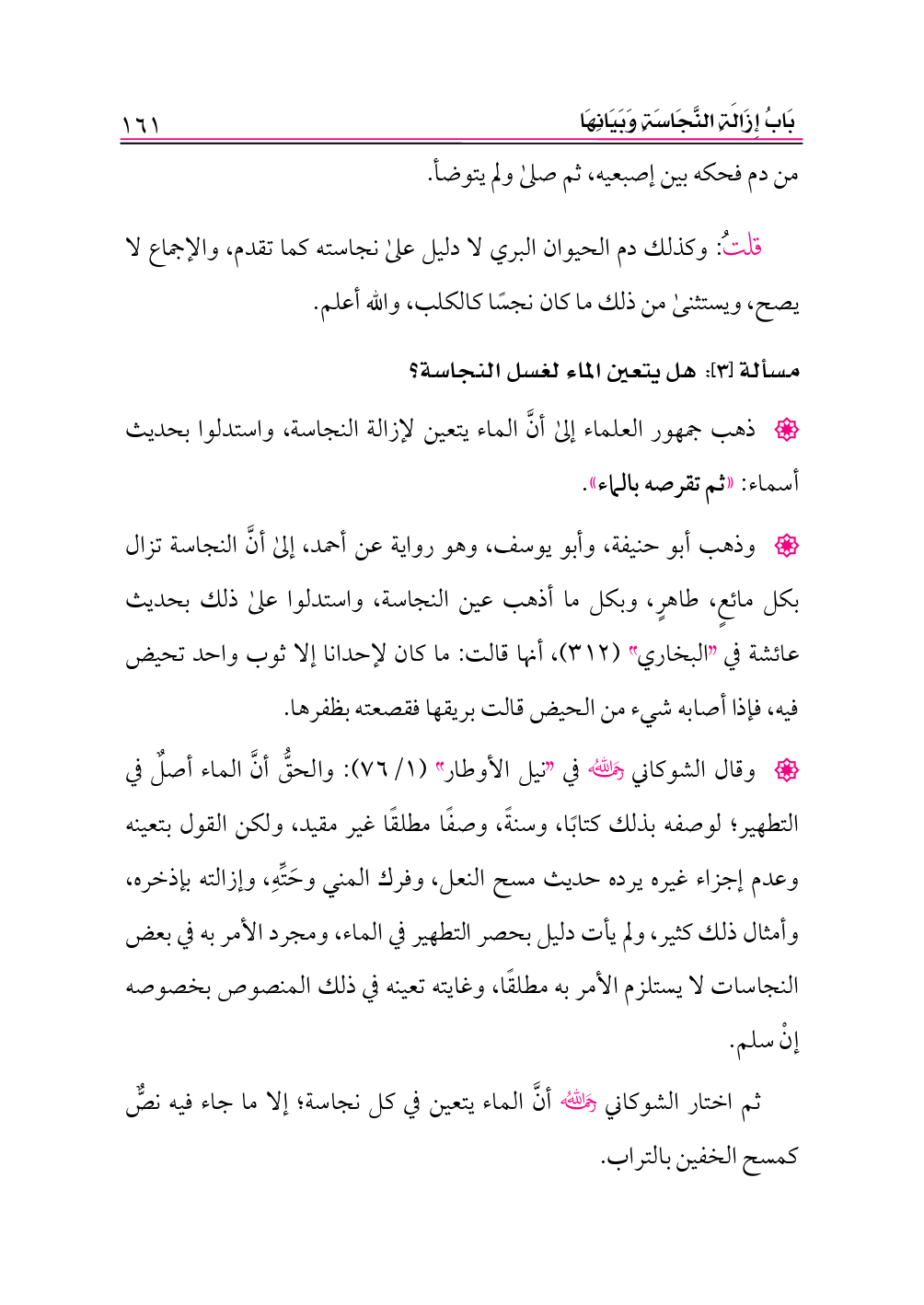 بَابُ إِزَالَةِ النَّجَاسَةِ وَبَيَانِهَا ١٦١

من دم فحكه بين إصبعيه، ثم صلىٰ ولم يتوضأ.

قلتُ: وكذلك دم الحيوان البري لا دليل علىٰ نجاسته كما تقدم، والإجماع لا يصح، ويستثنىٰ من ذلك ما كان نجسًا كالكلب، والله أعلم.

مسألة [٣]: هل يتعين الماء لغسل النجاسة؟

❁ ذهب جمهور العلماء إلىٰ أنَّ الماء يتعين لإزالة النجاسة، واستدلوا بحديث أسماء: «ثم تقرصه بالماء».

❁ وذهب أبو حنيفة، وأبو يوسف، وهو رواية عن أحمد، إلىٰ أنَّ النجاسة تزال بكل مائعٍ، طاهرٍ، وبكل ما أذهب عين النجاسة، واستدلوا علىٰ ذلك بحديث عائشة في "البخاري" (٣١٢)، أنها قالت: ما كان لإحدانا إلا ثوب واحد تحيض فيه، فإذا أصابه شيء من الحيض قالت بريقها فقصعته بظفرها.

❁ وقال الشوكاني رحمه الله في "نيل الأوطار" (١/ ٧٦): والحقُّ أنَّ الماء أصلٌ في التطهير؛ لوصفه بذلك كتابًا، وسنةً، وصفًا مطلقًا غير مقيد، ولكن القول بتعينه وعدم إجزاء غيره يرده حديث مسح النعل، وفرك المني وحَتِّهِ، وإزالته بإذخره، وأمثال ذلك كثير، ولم يأت دليل بحصر التطهير في الماء، ومجرد الأمر به في بعض النجاسات لا يستلزم الأمر به مطلقًا، وغايته تعينه في ذلك المنصوص بخصوصه إنْ سلم.

ثم اختار الشوكاني رحمه الله أنَّ الماء يتعين في كل نجاسة؛ إلا ما جاء فيه نصٌّ كمسح الخفين بالتراب.